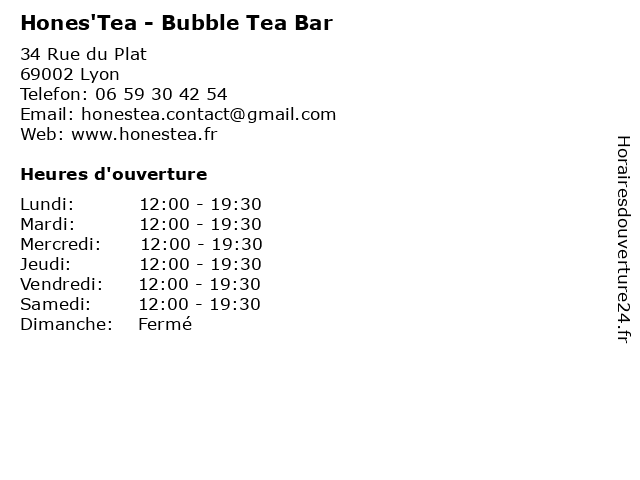 Hones'Tea - Bubble Tea Bar

34 Rue du Plat
69002 Lyon
Telefon: 06 59 30 42 54
Email: honestea.contact@gmail.com
Web: www.honestea.fr

Heures d'ouverture

Lundi: 12:00 - 19:30
Mardi: 12:00 - 19:30
Mercredi: 12:00 - 19:30
Jeudi: 12:00 - 19:30
Vendredi: 12:00 - 19:30
Samedi: 12:00 - 19:30
Dimanche: Fermé

Horairesdouverture24.fr